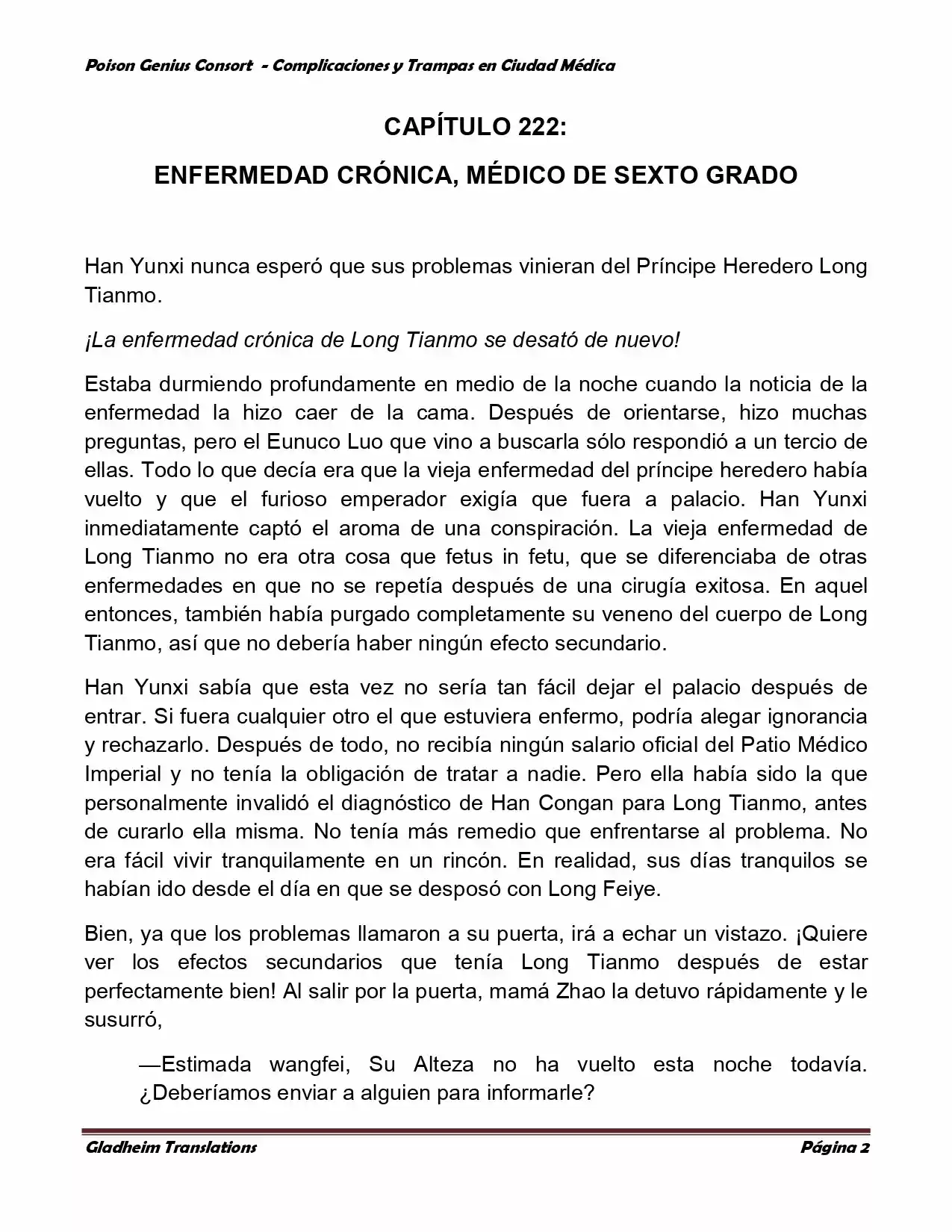 Poison Genius Consort - Complicaciones y Trampas en Ciudad Médica

CAPÍTULO 222:

ENFERMEDAD CRÓNICA, MÉDICO DE SEXTO GRADO

Han Yunxi nunca esperó que sus problemas vinieran del Príncipe Heredero Long Tianmo.

¡La enfermedad crónica de Long Tianmo se desató de nuevo!

Estaba durmiendo profundamente en medio de la noche cuando la noticia de la enfermedad la hizo caer de la cama. Después de orientarse, hizo muchas preguntas, pero el Eunuco Luo que vino a buscarla sólo respondió a un tercio de ellas. Todo lo que decía era que la vieja enfermedad del príncipe heredero había vuelto y que el furioso emperador exigía que fuera a palacio. Han Yunxi inmediatamente captó el aroma de una conspiración. La vieja enfermedad de Long Tianmo no era otra cosa que fetus in fetu, que se diferenciaba de otras enfermedades en que no se repetía después de una cirugía exitosa. En aquel entonces, también había purgado completamente su veneno del cuerpo de Long Tianmo, así que no debería haber ningún efecto secundario.

Han Yunxi sabía que esta vez no sería tan fácil dejar el palacio después de entrar. Si fuera cualquier otro el que estuviera enfermo, podría alegar ignorancia y rechazarlo. Después de todo, no recibía ningún salario oficial del Patio Médico Imperial y no tenía la obligación de tratar a nadie. Pero ella había sido la que personalmente invalidó el diagnóstico de Han Congan para Long Tianmo, antes de curarlo ella misma. No tenía más remedio que enfrentarse al problema. No era fácil vivir tranquilamente en un rincón. En realidad, sus días tranquilos se habían ido desde el día en que se desposó con Long Feiye.

Bien, ya que los problemas llamaron a su puerta, irá a echar un vistazo. ¡Quiere ver los efectos secundarios que tenía Long Tianmo después de estar perfectamente bien! Al salir por la puerta, mamá Zhao la detuvo rápidamente y le susurró,

—Estimada wangfei, Su Alteza no ha vuelto esta noche todavía. ¿Deberíamos enviar a alguien para informarle?

Gladheim Translations

Página 2